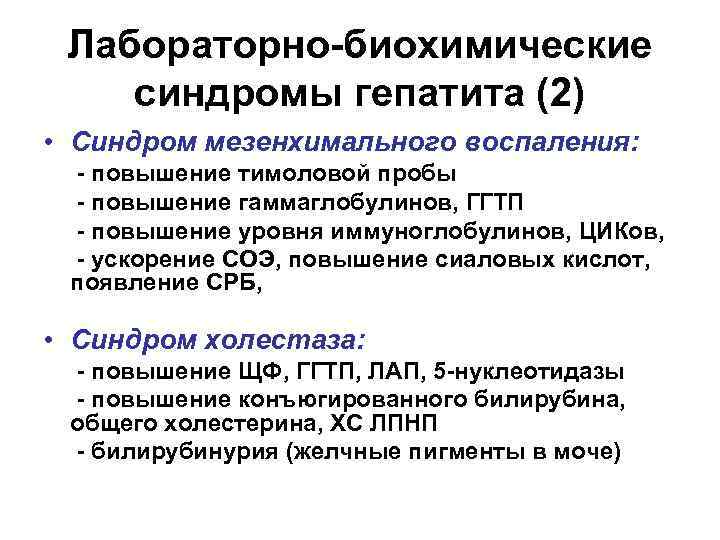 Лабораторно-биохимические синдромы гепатита (2)

• Синдром мезенхимального воспаления:

- повышение тимоловой пробы
- повышение гаммаглобулинов, ГГТП
- повышение уровня иммуноглобулинов, ЦИКов,
- ускорение СОЭ, повышение сиаловых кислот, появление СРБ,

• Синдром холестаза:

- повышение ЩФ, ГГТП, ЛАП, 5-нуклеотидазы
- повышение конъюгированного билирубина, общего холестерина, ХС ЛПНП
- билирубинурия (желчные пигменты в моче)